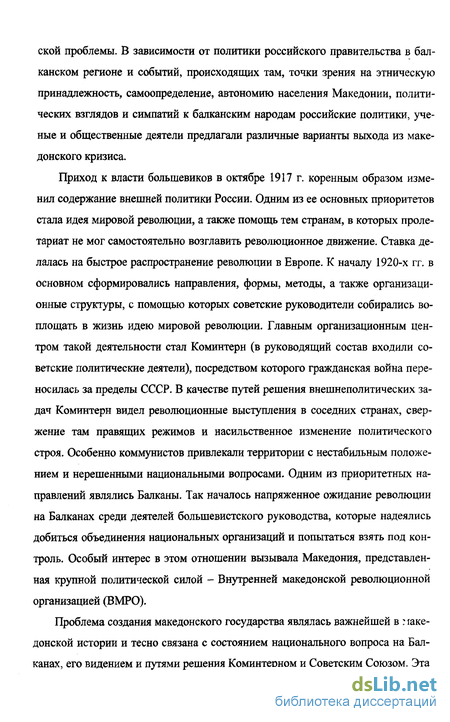 ской проблемы. В зависимости от политики российского правительства в балканском регионе и событий, происходящих там, точки зрения на этническую принадлежность, самоопределение, автономию населения Македонии, политических взглядов и симпатий к балканским народам российские политики, ученые и общественные деятели предлагали различные варианты выхода из македонского кризиса.

Приход к власти большевиков в октябре 1917 г. коренным образом изменил содержание внешней политики России. Одним из ее основных приоритетов стала идея мировой революции, а также помощь тем странам, в которых пролетариат не мог самостоятельно возглавить революционное движение. Ставка делалась на быстрое распространение революции в Европе. К началу 1920-х гг. в основном сформировались направления, формы, методы, а также организационные структуры, с помощью которых советские руководители собирались воплощать в жизнь идею мировой революции. Главным организационным центром такой деятельности стал Коминтерн (в руководящий состав входили советские политические деятели), посредством которого гражданская война переносилась за пределы СССР. В качестве путей решения внешнеполитических задач Коминтерн видел революционные выступления в соседних странах, свержение там правящих режимов и насильственное изменение политического строя. Особенно коммунистов привлекали территории с нестабильным положением и нерешенными национальными вопросами. Одним из приоритетных направлений являлись Балканы. Так началось напряженное ожидание революции на Балканах среди деятелей большевистского руководства, которые надеялись добиться объединения национальных организаций и попытаться взять под контроль. Особый интерес в этом отношении вызывала Македония, представленная крупной политической силой – Внутренней македонской революционной организацией (ВМРО).

Проблема создания македонского государства являлась важнейшей в македонской истории и тесно связана с состоянием национального вопроса на Балканах, его видением и путями решения Коминтерном и Советским Союзом. Эта

dsLib.net
библиотека диссертаций